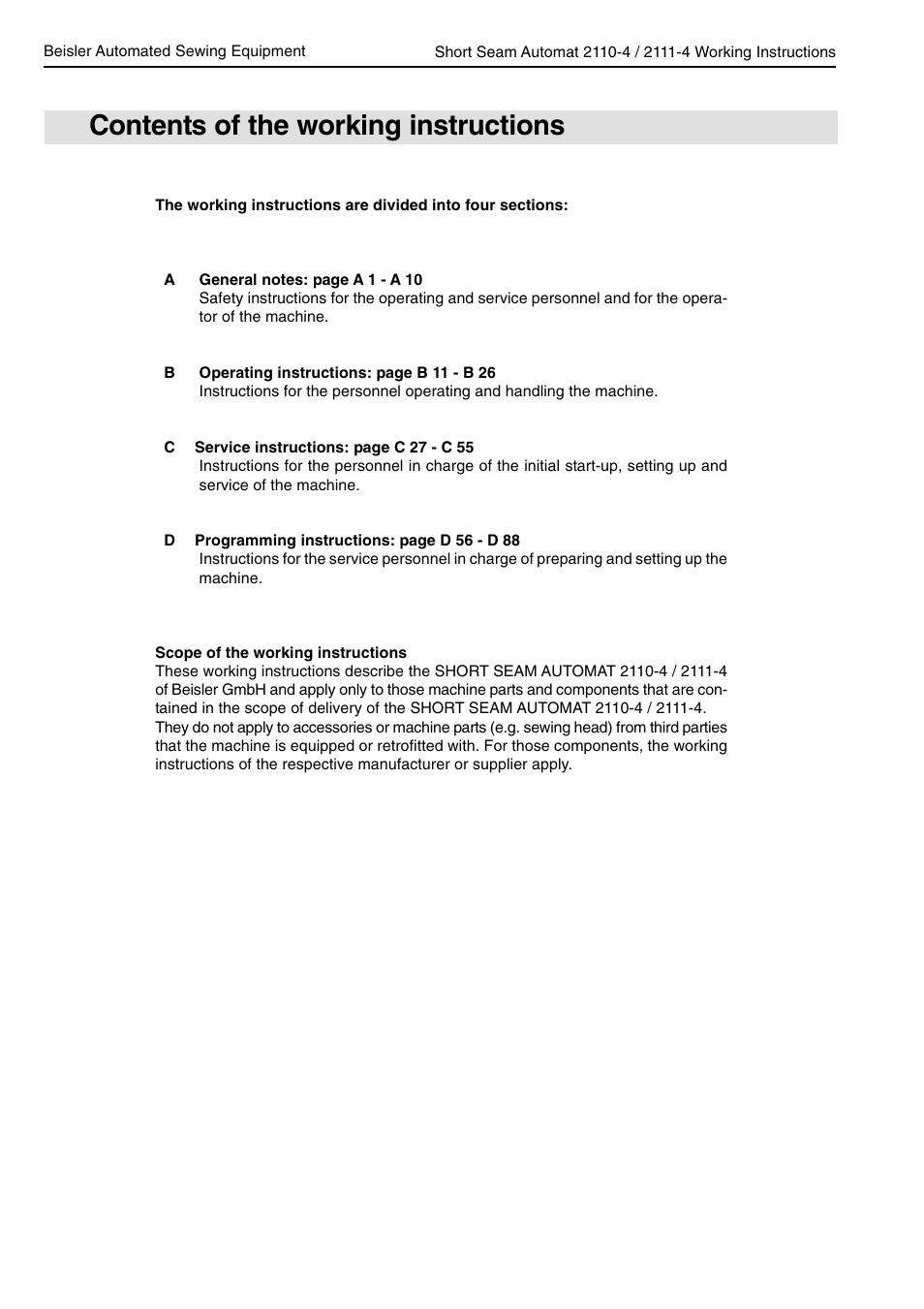 Beisler Automated Sewing Equipment

Short Seam Automat 2110-4 / 2111-4 Working Instructions

Contents of the working instructions

The working instructions are divided into four sections:

A General notes: page A 1 - A 10
Safety instructions for the operating and service personnel and for the operator of the machine.

B Operating instructions: page B 11 - B 26
Instructions for the personnel operating and handling the machine.

C Service instructions: page C 27 - C 55
Instructions for the personnel in charge of the initial start-up, setting up and service of the machine.

D Programming instructions: page D 56 - D 88
Instructions for the service personnel in charge of preparing and setting up the machine.

Scope of the working instructions
These working instructions describe the SHORT SEAM AUTOMAT 2110-4 / 2111-4 of Beisler GmbH and apply only to those machine parts and components that are contained in the scope of delivery of the SHORT SEAM AUTOMAT 2110-4 / 2111-4.
They do not apply to accessories or machine parts (e.g. sewing head) from third parties that the machine is equipped or retrofitted with. For those components, the working instructions of the respective manufacturer or supplier apply.